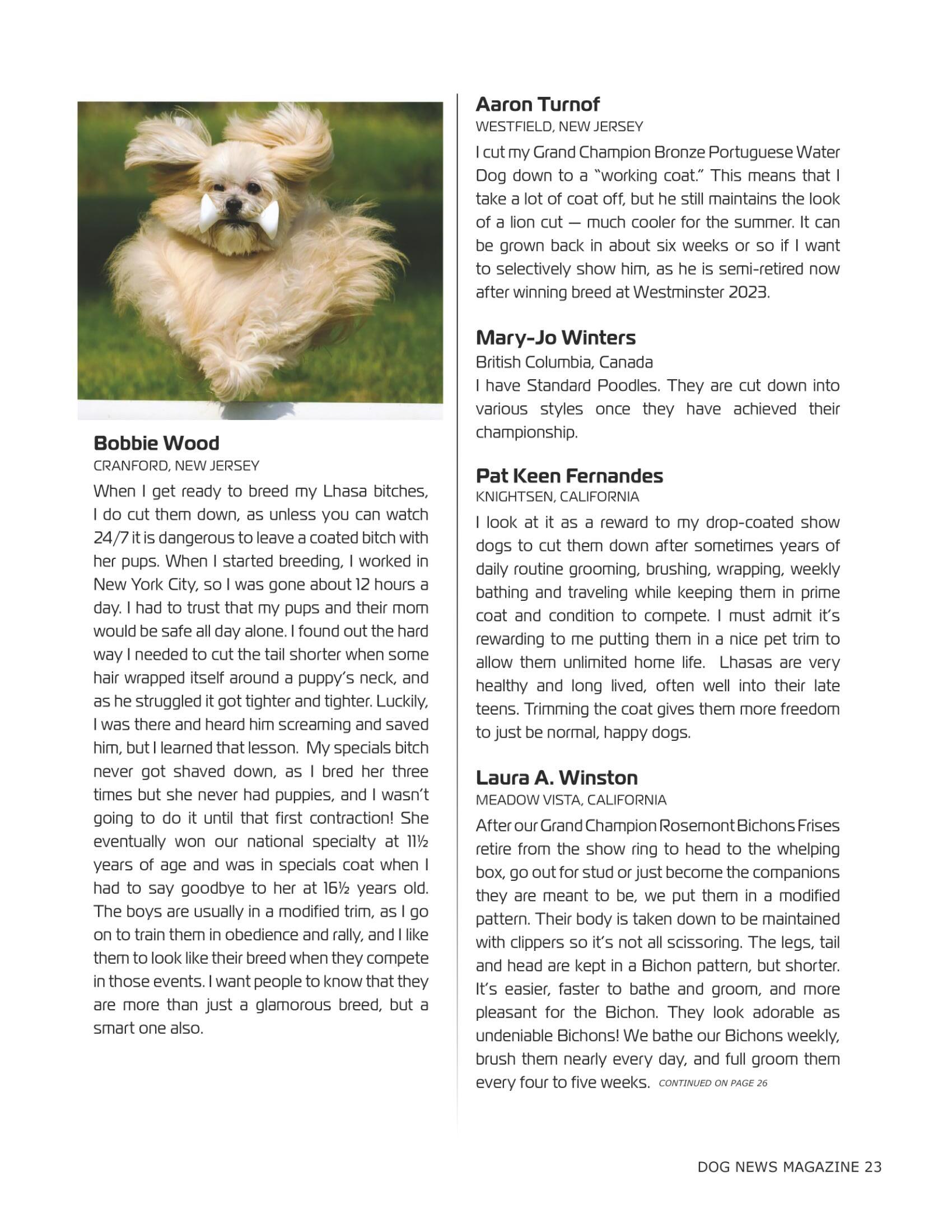 Bobbie Wood
CRANFORD, NEW JERSEY
When I get ready to breed my Lhasa bitches, I do cut them down, as unless you can watch 24/7 it is dangerous to leave a coated bitch with her pups. When I started breeding, I worked in New York City, so I was gone about 12 hours a day. I had to trust that my pups and their mom would be safe all day alone. I found out the hard way I needed to cut the tail shorter when some hair wrapped itself around a puppy's neck, and as he struggled it got tighter and tighter. Luckily, I was there and heard him screaming and saved him, but I learned that lesson. My specials bitch never got shaved down, as I bred her three times but she never had puppies, and I wasn't going to do it until that first contraction! She eventually won our national specialty at 11½ years of age and was in specials coat when I had to say goodbye to her at 16½ years old. The boys are usually in a modified trim, as I go on to train them in obedience and rally, and I like them to look like their breed when they compete in those events. I want people to know that they are more than just a glamorous breed, but a smart one also.

Aaron Turnof
WESTFIELD, NEW JERSEY
I cut my Grand Champion Bronze Portuguese Water Dog down to a "working coat." This means that I take a lot of coat off, but he still maintains the look of a lion cut — much cooler for the summer. It can be grown back in about six weeks or so if I want to selectively show him, as he is semi-retired now after winning breed at Westminster 2023.

Mary-Jo Winters
British Columbia, Canada
I have Standard Poodles. They are cut down into various styles once they have achieved their championship.

Pat Keen Fernandes
KNIGHTSEN, CALIFORNIA
I look at it as a reward to my drop-coated show dogs to cut them down after sometimes years of daily routine grooming, brushing, wrapping, weekly bathing and traveling while keeping them in prime coat and condition to compete. I must admit it's rewarding to me putting them in a nice pet trim to allow them unlimited home life. Lhasas are very healthy and long lived, often well into their late teens. Trimming the coat gives them more freedom to just be normal, happy dogs.

Laura A. Winston
MEADOW VISTA, CALIFORNIA
After our Grand Champion Rosemont Bichons Frises retire from the show ring to head to the whelping box, go out for stud or just become the companions they are meant to be, we put them in a modified pattern. Their body is taken down to be maintained with clippers so it's not all scissoring. The legs, tail and head are kept in a Bichon pattern, but shorter. It's easier, faster to bathe and groom, and more pleasant for the Bichon. They look adorable as undeniable Bichons! We bathe our Bichons weekly, brush them nearly every day, and full groom them every four to five weeks. CONTINUED ON PAGE 26

DOG NEWS MAGAZINE 23